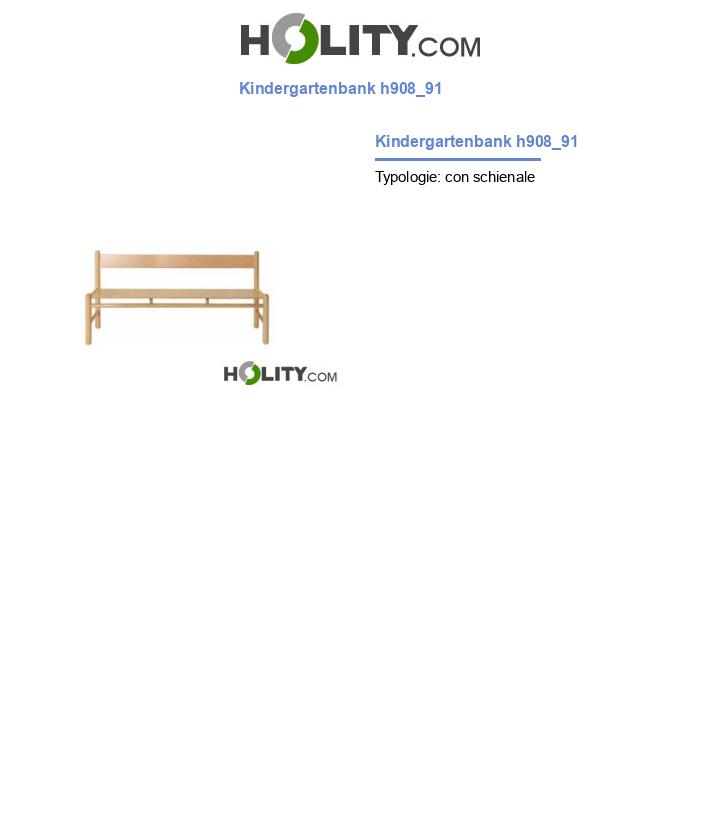 HOLITY.COM

Kindergartenbank h908_91

Kindergartenbank h908_91

Typologie: con schienale

HOLITY.COM